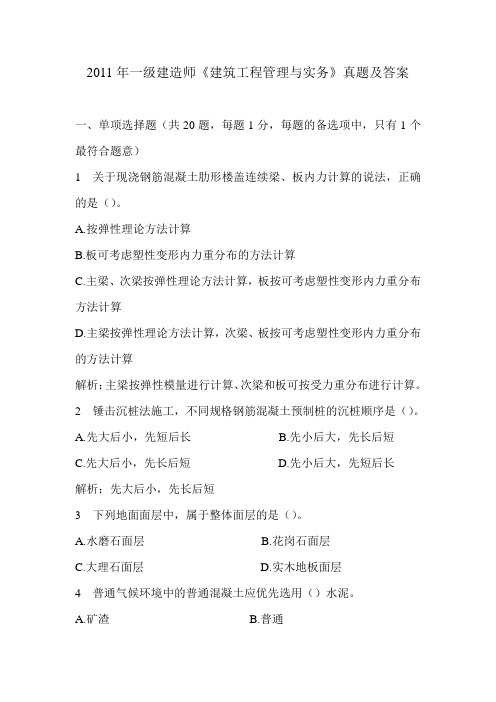 2011 年一级建造师《建筑工程管理与实务》真题及答案

一、单项选择题（共 20 题，每题 1 分，每题的备选项中，只有 1 个最符合题意）

1　关于现浇钢筋混凝土肋形楼盖连续梁、板内力计算的说法，正确的是（）。

A.按弹性理论方法计算

B.板可考虑塑性变形内力重分布的方法计算

C.主梁、次梁按弹性理论方法计算，板按可考虑塑性变形内力重分布方法计算

D.主梁按弹性理论方法计算，次梁、板按可考虑塑性变形内力重分布的方法计算

解析：主梁按弹性模量进行计算、次梁和板可按受力重分布进行计算。

2　锤击沉桩法施工，不同规格钢筋混凝土预制桩的沉桩顺序是（）。

A.先大后小，先短后长

B.先小后大，先长后短

C.先大后小，先长后短

D.先小后大，先短后长

解析：先大后小，先长后短

3　下列地面面层中，属于整体面层的是（）。

A.水磨石面层

B.花岗石面层

C.大理石面层

D.实木地板面层

4　普通气候环境中的普通混凝土应优先选用（）水泥。

A.矿渣

B.普通